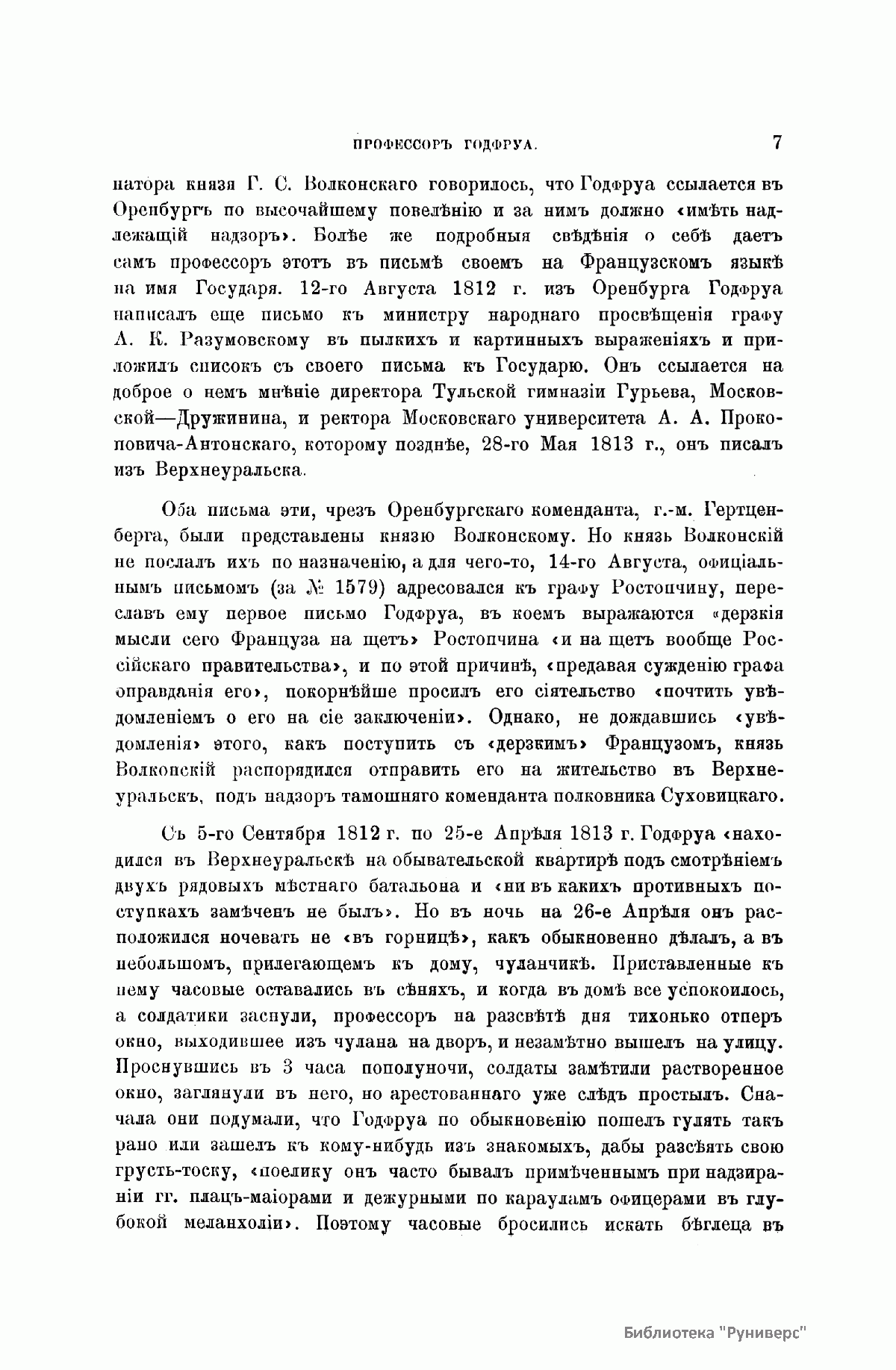 ПРОФЕССОРЪ ГОДФРУА. 7

натора князя Г. С. Волконскаго говорилось, что Годфруа ссылается въ Оренбургъ по высочайшему повелѣнію и за нимъ должно «имѣть надлежащій надзоръ». Болѣе же подробныя свѣдѣнія о себѣ даетъ самъ профессоръ этотъ въ письмѣ своемъ на Французскомъ языкѣ на имя Государя. 12-го Августа 1812 г. изъ Оренбурга Годфруа написалъ еще письмо къ министру народнаго просвѣщенія графу А. К. Разумовскому въ пылкихъ и картинныхъ выраженіяхъ и приложилъ списокъ съ своего письма къ Государю. Онъ ссылается на доброе о немъ мнѣніе директора Тульской гимназіи Гурьева, Московской—Дружинина, и ректора Московскаго университета А. А. Прокоповича-Антонскаго, которому позднѣе, 28-го Мая 1813 г., онъ писалъ изъ Верхнеуральска.

Оба письма эти, чрезъ Оренбургскаго коменданта, г.-м. Гертценберга, были представлены князю Волконскому. Но князь Волконскій не послалъ ихъ по назначенію, а для чего-то, 14-го Августа, офиціальнымъ письмомъ (за № 1579) адресовался къ графу Ростопчину, переславъ ему первое письмо Годфруа, въ коемъ выражаются «дерзкія мысли сего Француза на щетъ» Ростопчина «и на щетъ вообще Россійскаго правительства», и по этой причинѣ, «предавая сужденію графа оправданія его», покорнѣйше просилъ его сіятельство «почтить увѣдомленіемъ о его на сіе заключеніи». Однако, не дождавшись «увѣдомленія» этого, какъ поступить съ «дерзкимъ» Французомъ, князь Волконскій распорядился отправить его на жительство въ Верхнеуральскъ, подъ надзоръ тамошняго коменданта полковника Суховицкаго.

Съ 5-го Сентября 1812 г. по 25-е Апрѣля 1813 г. Годфруа «находился въ Верхнеуральскѣ на обывательской квартирѣ подъ смотрѣніемъ двухъ рядовыхъ мѣстнаго батальона и «ни въ какихъ противныхъ поступкахъ замѣченъ не былъ». Но въ ночь на 26-е Апрѣля онъ расположился ночевать не «въ горницѣ», какъ обыкновенно дѣлалъ, а въ небольшомъ, прилегающемъ къ дому, чуланчикѣ. Приставленные къ нему часовые оставались въ сѣняхъ, и когда въ домѣ все успокоилось, а солдатики заснули, профессоръ на разсвѣтѣ дня тихонько отперъ окно, выходившее изъ чулана на дворъ, и незамѣтно вышелъ на улицу. Проснувшись въ 3 часа пополуночи, солдаты замѣтили растворенное окно, заглянули въ него, но арестованнаго уже слѣдъ простылъ. Сначала они подумали, что Годфруа по обыкновенію пошелъ гулять такъ рано или зашелъ къ кому-нибудь изъ знакомыхъ, дабы разсѣять свою грусть-тоску, «поелику онъ часто бывалъ примѣченнымъ при надзираніи гг. плацъ-маіорами и дежурными по карауламъ офицерами въ глубокой меланхоліи». Поэтому часовые бросились искать бѣглеца въ

Библиотека "Руниверс"